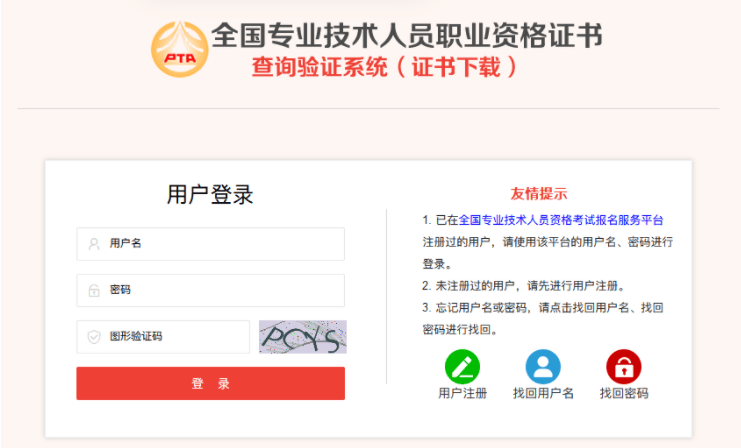 PTA
全国专业技术人员职业资格证书
查询验证系统（证书下载）

用户登录

用户名

密码

图形验证码

PCYS

登 录

友情提示

1. 已在全国专业技术人员资格考试报名服务平台注册过的用户，请使用该平台的用户名、密码进行登录。
2. 未注册过的用户，请先进行用户注册。
3. 忘记用户名或密码，请点击找回用户名、找回密码进行找回。

用户注册
找回用户名
找回密码